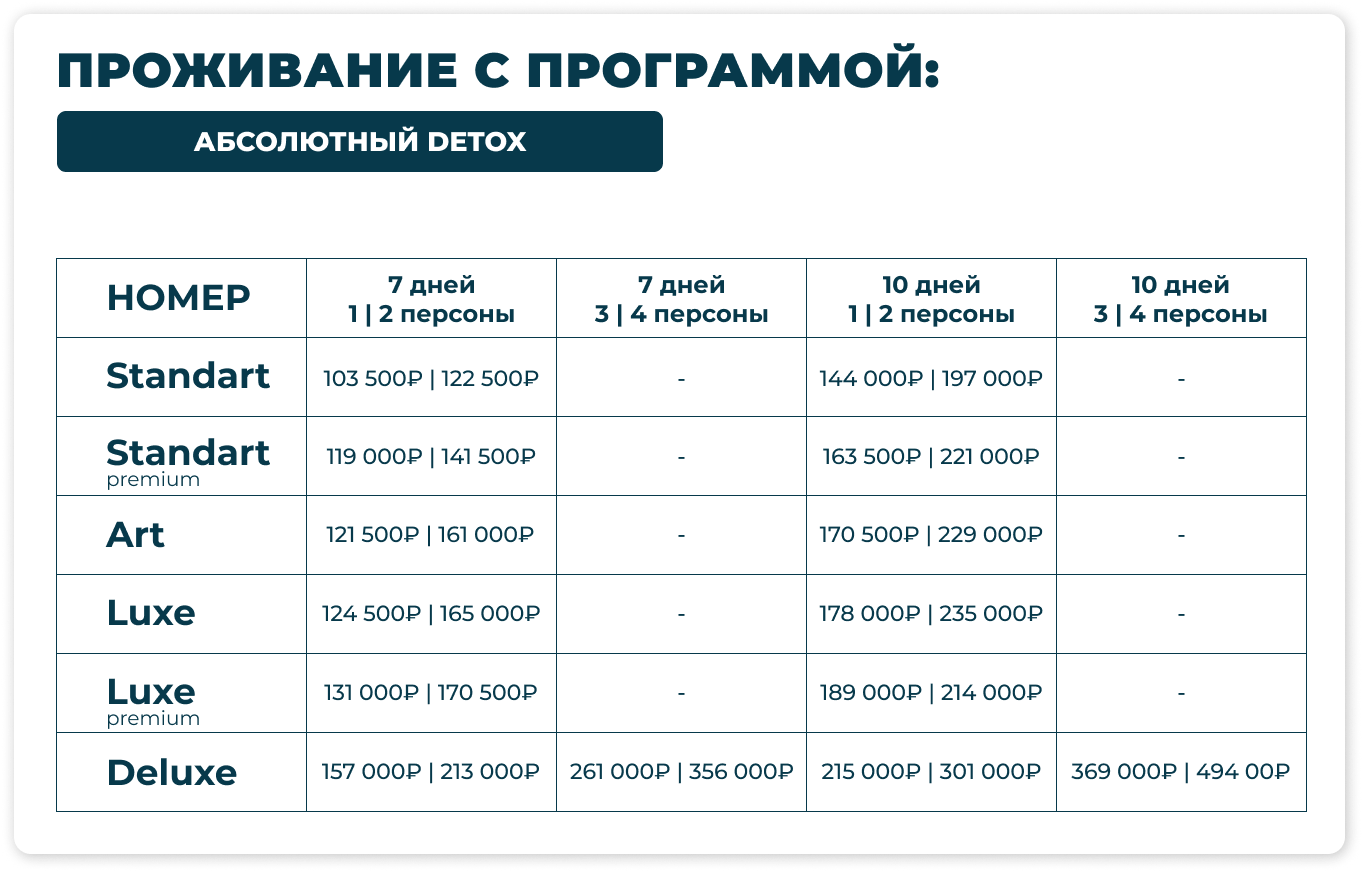 ПРОЖИВАНИЕ С ПРОГРАММОЙ:

АБСОЛЮТНЫЙ DETOX

| НОМЕР | 7 дней 1 \| 2 персоны | 7 дней 3 \| 4 персоны | 10 дней 1 \| 2 персоны | 10 дней 3 \| 4 персоны |
|---|---|---|---|---|
| Standart | 103 500₽ \| 122 500₽ | - | 144 000₽ \| 197 000₽ | - |
| Standart premium | 119 000₽ \| 141 500₽ | - | 163 500₽ \| 221 000₽ | - |
| Art | 121 500₽ \| 161 000₽ | - | 170 500₽ \| 229 000₽ | - |
| Luxe | 124 500₽ \| 165 000₽ | - | 178 000₽ \| 235 000₽ | - |
| Luxe premium | 131 000₽ \| 170 500₽ | - | 189 000₽ \| 214 000₽ | - |
| Deluxe | 157 000₽ \| 213 000₽ | 261 000₽ \| 356 000₽ | 215 000₽ \| 301 000₽ | 369 000₽ \| 494 00₽ |